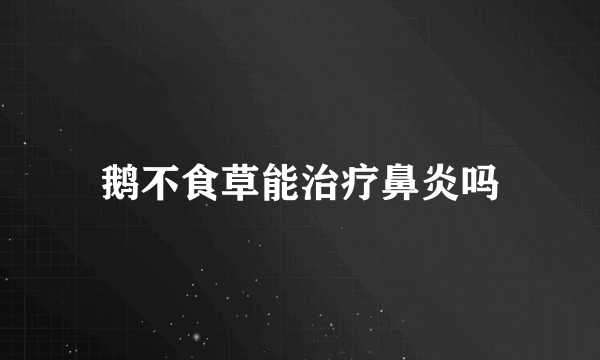 鹅不食草能治疗鼻炎吗